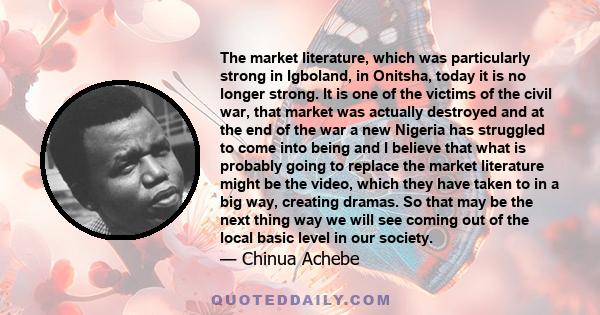 The market literature, which was particularly strong in Igboland, in Onitsha, today it is no longer strong. It is one of the victims of the civil war, that market was actually destroyed and at the end of the war a new Nigeria has struggled to come into being and I believe that what is probably going to replace the market literature might be the video, which they have taken to in a big way, creating dramas. So that may be the next thing way we will see coming out of the local basic level in our society.
— Chinua Achebe

QUOTEDDAILY.COM